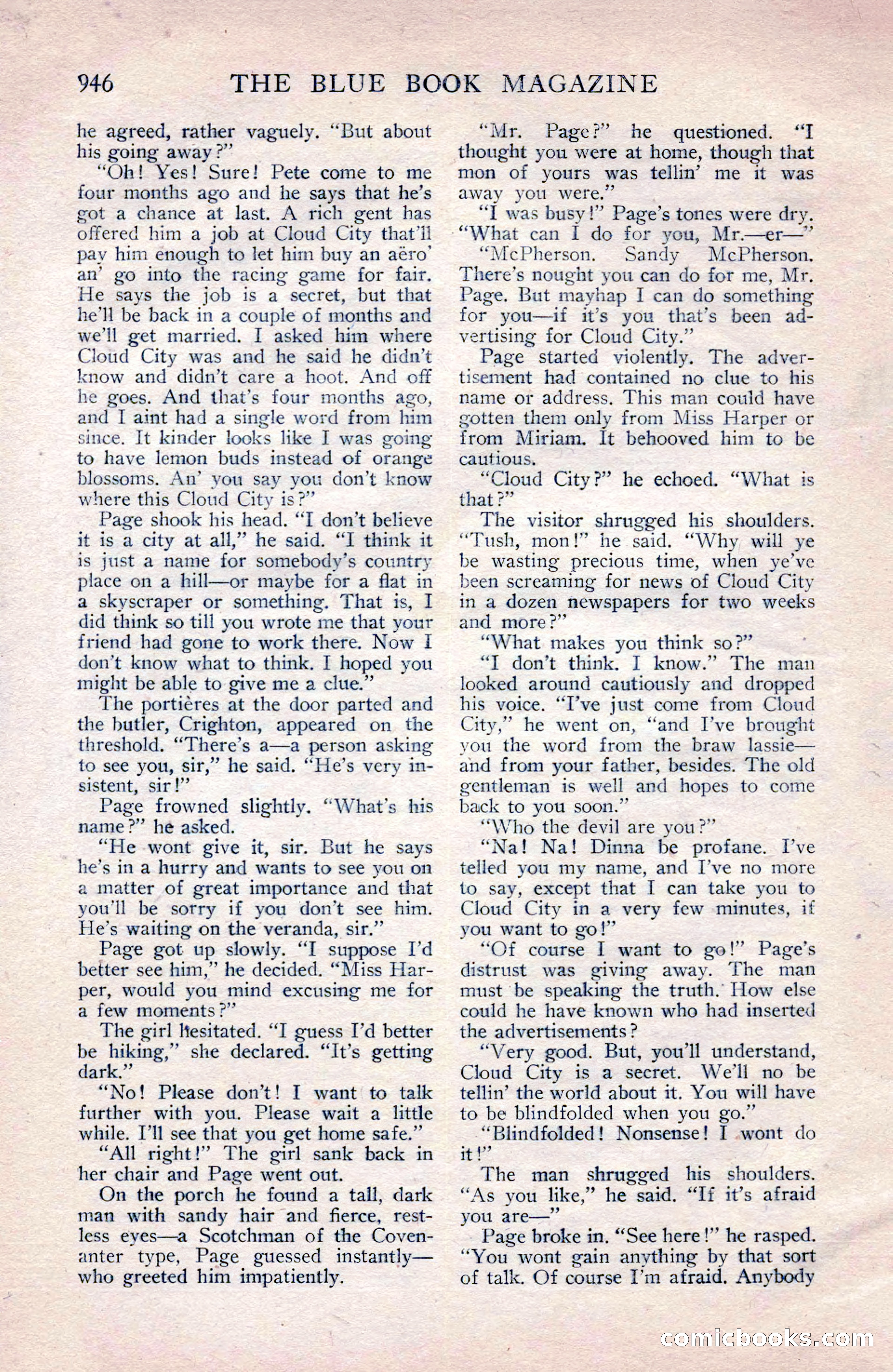 946 THE BLUE BOOK MAGAZINE

he agreed, rather vaguely. "But about his going away?"

"Oh! Yes! Sure! Pete come to me four months ago and he says that he's got a chance at last. A rich gent has offered him a job at Cloud City that'll pay him enough to let him buy an aëro' an' go into the racing game for fair. He says the job is a secret, but that he'll be back in a couple of months and we'll get married. I asked him where Cloud City was and he said he didn't know and didn't care a hoot. And off he goes. And that's four months ago, and I aint had a single word from him since. It kinder looks like I was going to have lemon buds instead of orange blossoms. An' you say you don't know where this Cloud City is?"

Page shook his head. "I don't believe it is a city at all," he said. "I think it is just a name for somebody's country place on a hill—or maybe for a flat in a skyscraper or something. That is, I did think so till you wrote me that your friend had gone to work there. Now I don't know what to think. I hoped you might be able to give me a clue."

The portières at the door parted and the butler, Crighton, appeared on the threshold. "There's a—a person asking to see you, sir," he said. "He's very insistent, sir!"

Page frowned slightly. "What's his name?" he asked.

"He wont give it, sir. But he says he's in a hurry and wants to see you on a matter of great importance and that you'll be sorry if you don't see him. He's waiting on the veranda, sir."

Page got up slowly. "I suppose I'd better see him," he decided. "Miss Harper, would you mind excusing me for a few moments?"

The girl hesitated. "I guess I'd better be hiking," she declared. "It's getting dark."

"No! Please don't! I want to talk further with you. Please wait a little while. I'll see that you get home safe."

"All right!" The girl sank back in her chair and Page went out.

On the porch he found a tall, dark man with sandy hair and fierce, restless eyes—a Scotchman of the Covenanter type, Page guessed instantly—who greeted him impatiently.

"Mr. Page?" he questioned. "I thought you were at home, though that mon of yours was tellin' me it was away you were."

"I was busy!" Page's tones were dry. "What can I do for you, Mr.—er—"

"McPherson. Sandy McPherson. There's nought you can do for me, Mr. Page. But mayhap I can do something for you—if it's you that's been advertising for Cloud City."

Page started violently. The advertisement had contained no clue to his name or address. This man could have gotten them only from Miss Harper or from Miriam. It behooved him to be cautious.

"Cloud City?" he echoed. "What is that?"

The visitor shrugged his shoulders. "Tush, mon!" he said. "Why will ye be wasting precious time, when ye've been screaming for news of Cloud City in a dozen newspapers for two weeks and more?"

"What makes you think so?"

"I don't think. I know." The man looked around cautiously and dropped his voice. "I've just come from Cloud City," he went on, "and I've brought you the word from the braw lassie—and from your father, besides. The old gentleman is well and hopes to come back to you soon."

"Who the devil are you?"

"Na! Na! Dinna be profane. I've telled you my name, and I've no more to say, except that I can take you to Cloud City in a very few minutes, if you want to go!"

"Of course I want to go!" Page's distrust was giving away. The man must be speaking the truth. How else could he have known who had inserted the advertisements?

"Very good. But, you'll understand, Cloud City is a secret. We'll no be tellin' the world about it. You will have to be blindfolded when you go."

"Blindfolded! Nonsense! I wont do it!"

The man shrugged his shoulders. "As you like," he said. "If it's afraid you are—"

Page broke in. "See here!" he rasped. "You wont gain anything by that sort of talk. Of course I'm afraid. Anybody

comicbooks.com